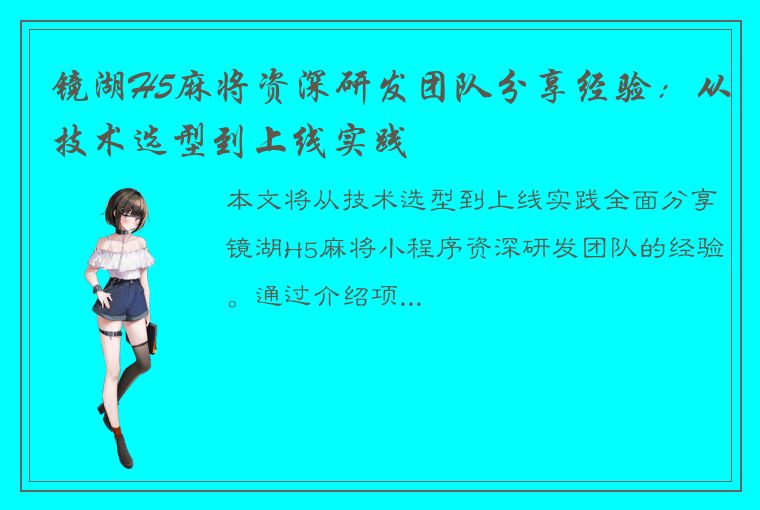 镜湖H5麻将资深研发团队分享经验：从技术选型到上线实践

本文将从技术选型到上线实践全面分享镜湖H5麻将小程序资深研发团队的经验。通过介绍项...